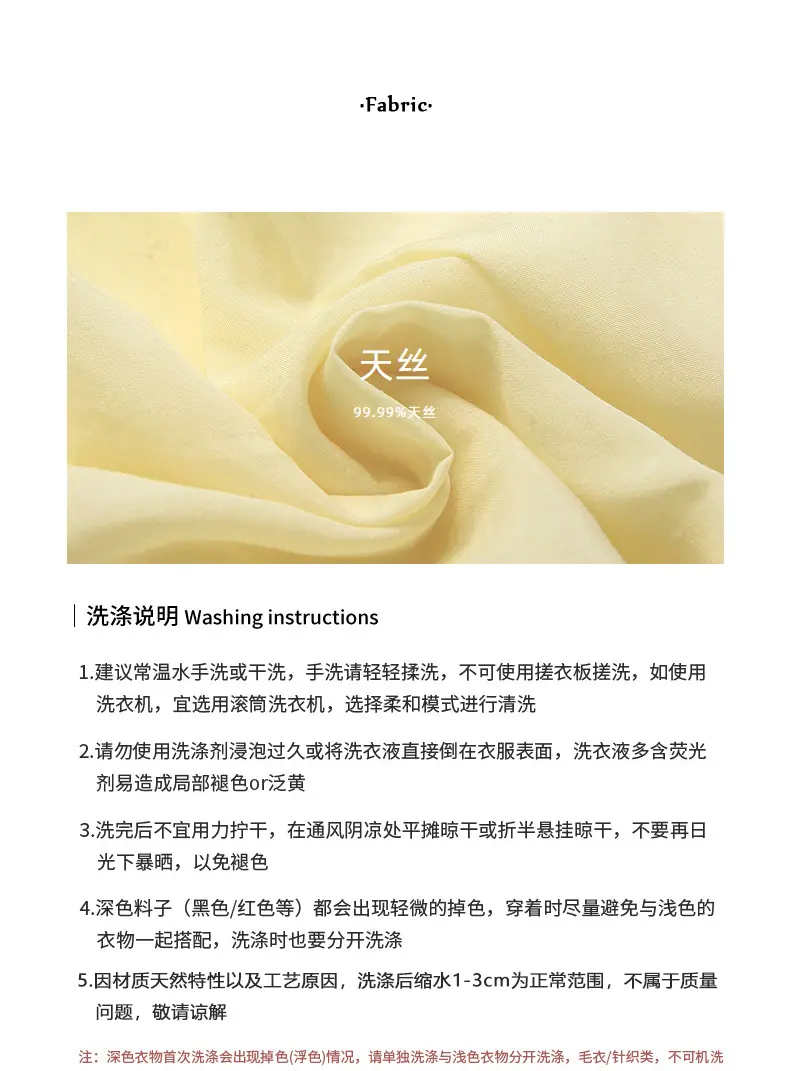 ·Fabric·

天丝

99.99%天丝

洗涤说明 Washing instructions

1.建议常温水手洗或干洗，手洗请轻轻揉洗，不可使用搓衣板搓洗，如使用洗衣机，宜选用滚筒洗衣机，选择柔和模式进行清洗

2.请勿使用洗涤剂浸泡过久或将洗衣液直接倒在衣服表面，洗衣液多含荧光剂易造成局部褪色or泛黄

3.洗完后不宜用力拧干，在通风阴凉处平摊晾干或折半悬挂晾干，不要再日光下暴晒，以免褪色

4.深色料子（黑色/红色等）都会出现轻微的掉色，穿着时尽量避免与浅色的衣物一起搭配，洗涤时也要分开洗涤

5.因材质天然特性以及工艺原因，洗涤后缩水1-3cm为正常范围，不属于质量问题，敬请谅解

注：深色衣物首次洗涤会出现掉色(浮色)情况，请单独洗涤与浅色衣物分开洗涤，毛衣/针织类，不可机洗